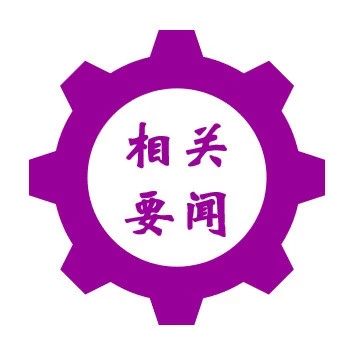 相关
要闻